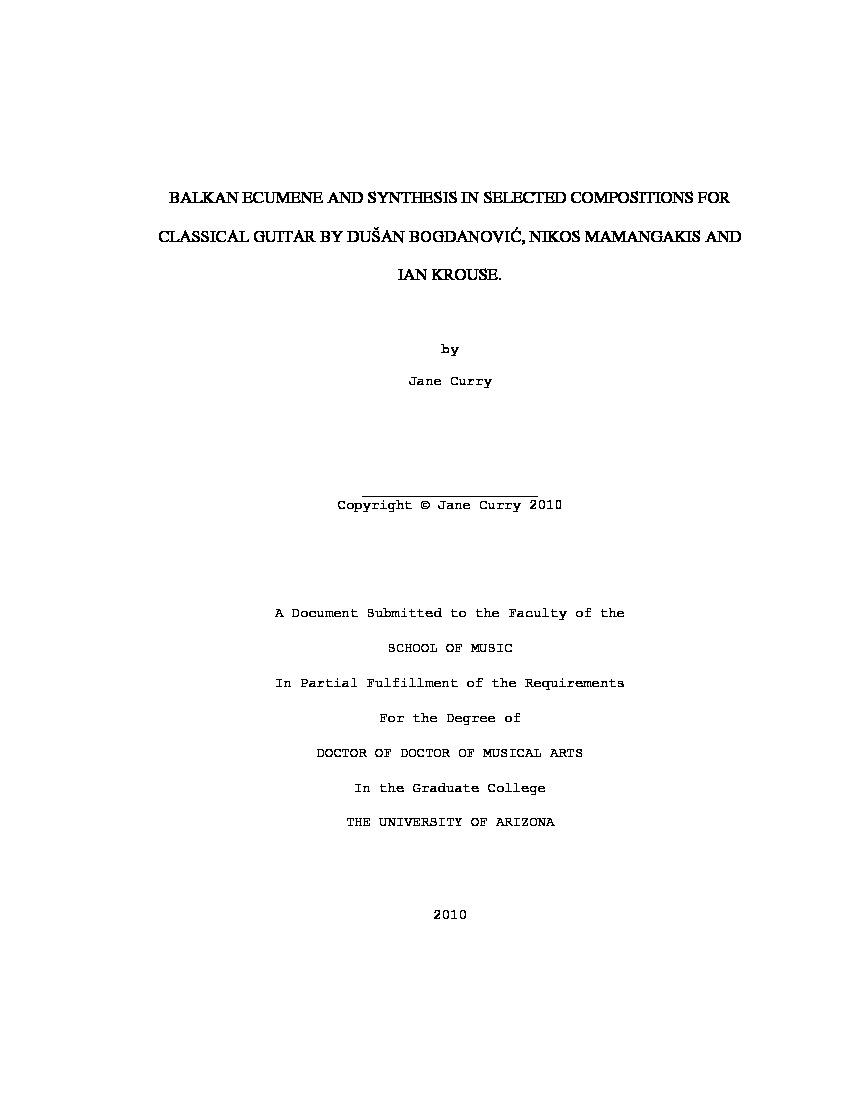 BALKAN ECUMENE AND SYNTHESIS IN SELECTED COMPOSITIONS FOR CLASSICAL GUITAR BY DUŠAN BOGDANOVIĆ, NIKOS MAMANGAKIS AND IAN KROUSE.

by

Jane Curry

Copyright © Jane Curry 2010

A Document Submitted to the Faculty of the

SCHOOL OF MUSIC

In Partial Fulfillment of the Requirements

For the Degree of

DOCTOR OF DOCTOR OF MUSICAL ARTS

In the Graduate College

THE UNIVERSITY OF ARIZONA

2010